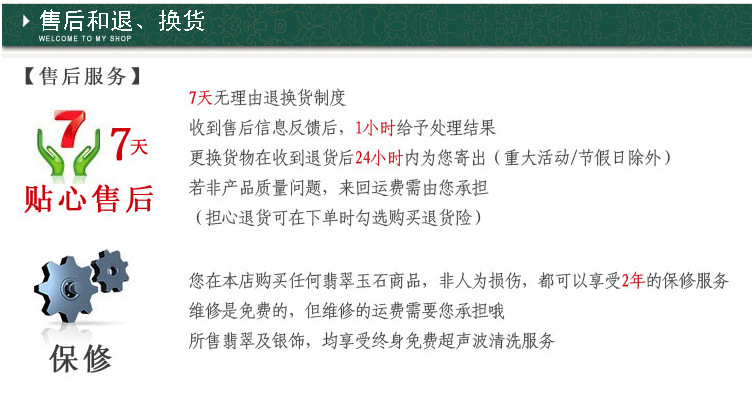 售后和退、换货
WELCOME TO MY SHOP

【售后服务】

7 7天
贴心售后

7天无理由退换货制度
收到售后信息反馈后，1小时给予处理结果
更换货物在收到退货后24小时内为您寄出（重大活动/节假日除外）
若非产品质量问题，来回运费需由您承担
（担心退货可在下单时勾选购买退货险）

保修

您在本店购买任何翡翠玉石商品，非人为损伤，都可以享受2年的保修服务
维修是免费的，但维修的运费需要您承担哦
所售翡翠及银饰，均享受终身免费超声波清洗服务